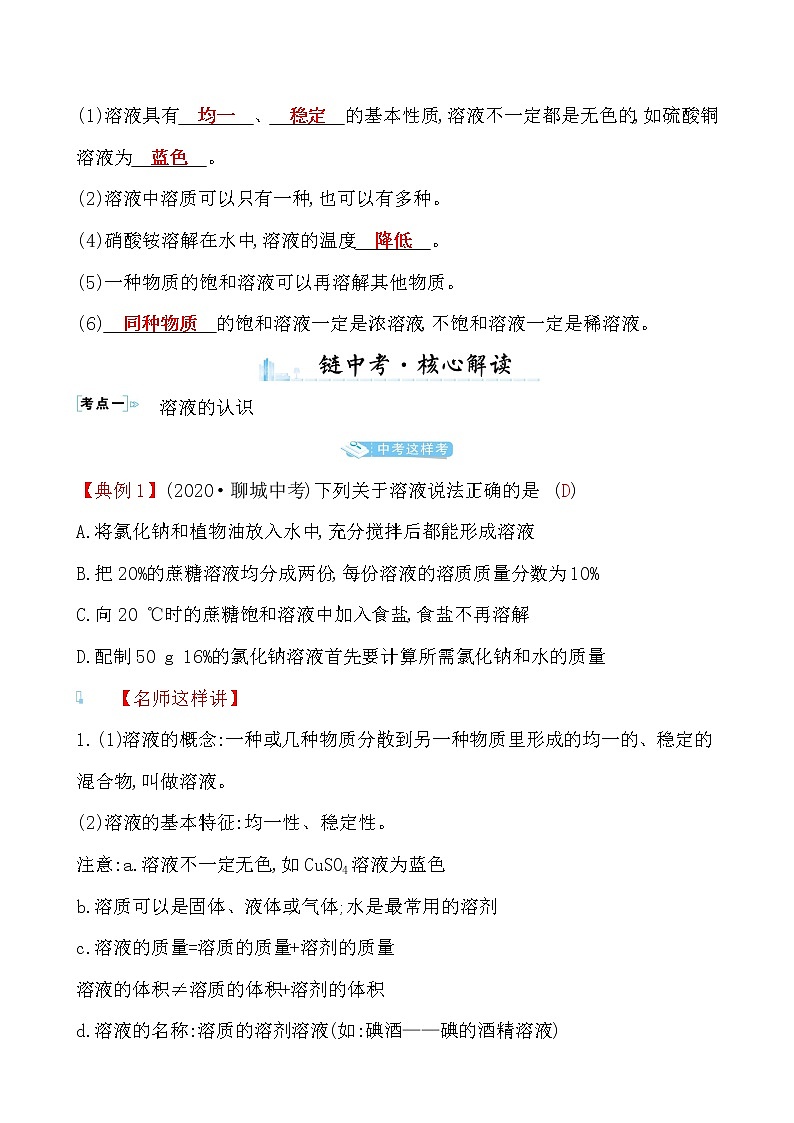 (1)溶液具有 均一 、 稳定 的基本性质,溶液不一定都是无色的,如硫酸铜溶液为 蓝色 。

(2)溶液中溶质可以只有一种,也可以有多种。

(4)硝酸铵溶解在水中,溶液的温度 降低 。

(5)一种物质的饱和溶液可以再溶解其他物质。

(6) 同种物质 的饱和溶液一定是浓溶液,不饱和溶液一定是稀溶液。

链中考·核心解读

考点一 溶液的认识

中考这样考

【典例1】(2020·聊城中考)下列关于溶液说法正确的是 (D)

A.将氯化钠和植物油放入水中,充分搅拌后都能形成溶液

B.把20%的蔗糖溶液均分成两份,每份溶液的溶质质量分数为10%

C.向20 ℃时的蔗糖饱和溶液中加入食盐,食盐不再溶解

D.配制50 g 16%的氯化钠溶液首先要计算所需氯化钠和水的质量

【名师这样讲】

1.(1)溶液的概念:一种或几种物质分散到另一种物质里形成的均一的、稳定的混合物,叫做溶液。

(2)溶液的基本特征:均一性、稳定性。

注意:a.溶液不一定无色,如$CuSO_4$溶液为蓝色

b.溶质可以是固体、液体或气体;水是最常用的溶剂

c.溶液的质量=溶质的质量+溶剂的质量

溶液的体积≠溶质的体积+溶剂的体积

d.溶液的名称:溶质的溶剂溶液(如:碘酒——碘的酒精溶液)